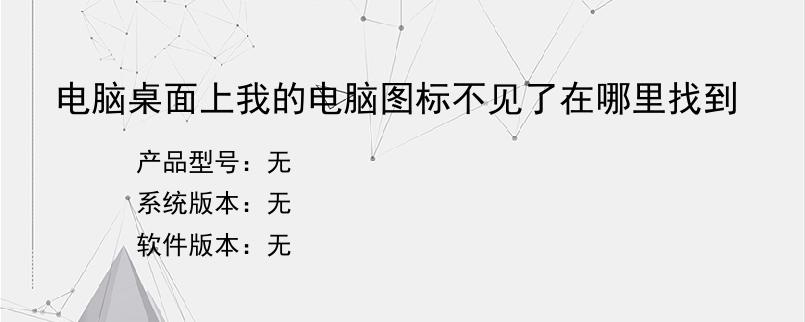 电脑桌面上我的电脑图标不见了在哪里找到

产品型号：无
系统版本：无
软件版本：无